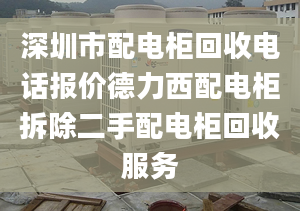 深圳市配电柜回收电话报价德力西配电柜拆除二手配电柜回收服务